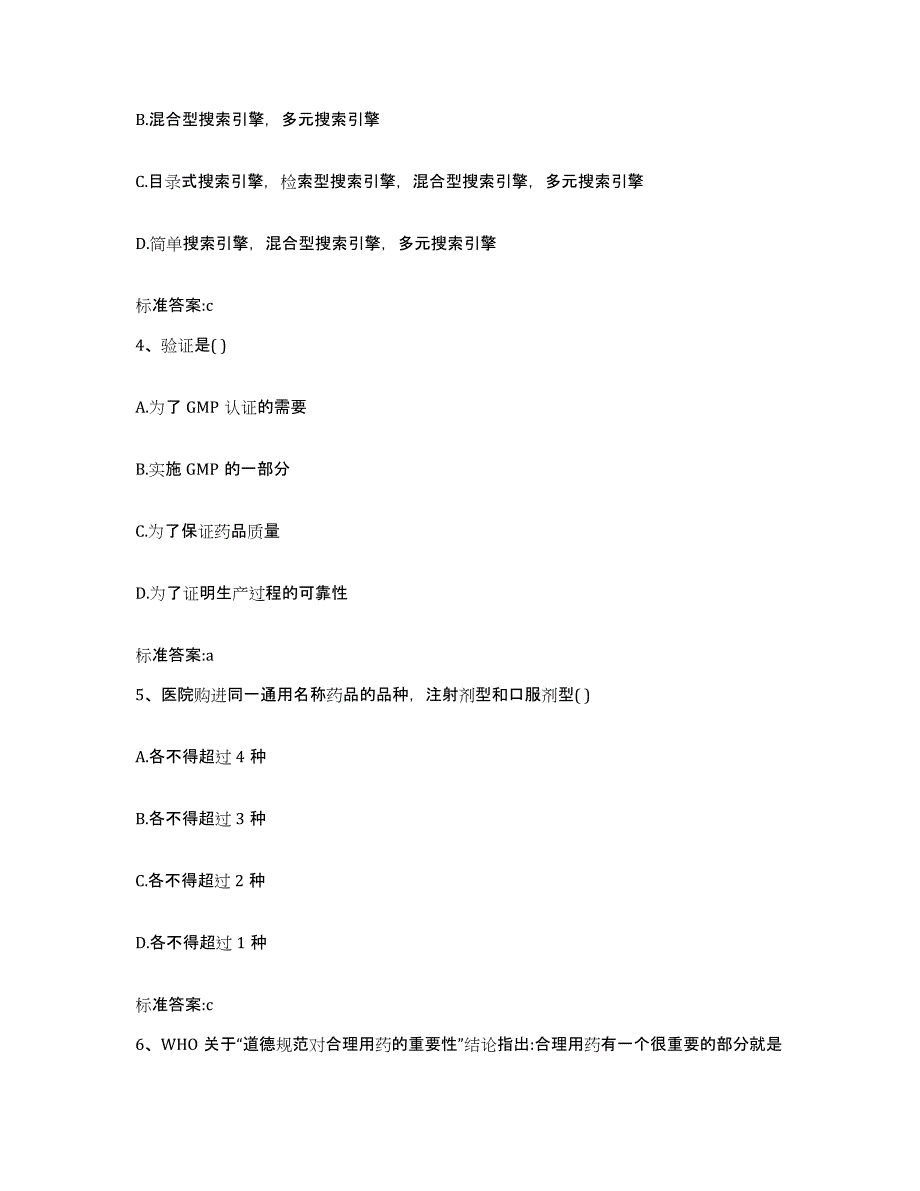 B.混合型搜索引擎，多元搜索引擎

C.目录式搜索引擎，检索型搜索引擎，混合型搜索引擎，多元搜索引擎

D.简单搜索引擎，混合型搜索引擎，多元搜索引擎

标准答案:c

4、验证是( )

A.为了 GMP 认证的需要

B.实施 GMP 的一部分

C.为了保证药品质量

D.为了证明生产过程的可靠性

标准答案:a

5、医院购进同一通用名称药品的品种，注射剂型和口服剂型( )

A.各不得超过 4 种

B.各不得超过 3 种

C.各不得超过 2 种

D.各不得超过 1 种

标准答案:c

6、WHO 关于“道德规范对合理用药的重要性”结论指出:合理用药有一个很重要的部分就是